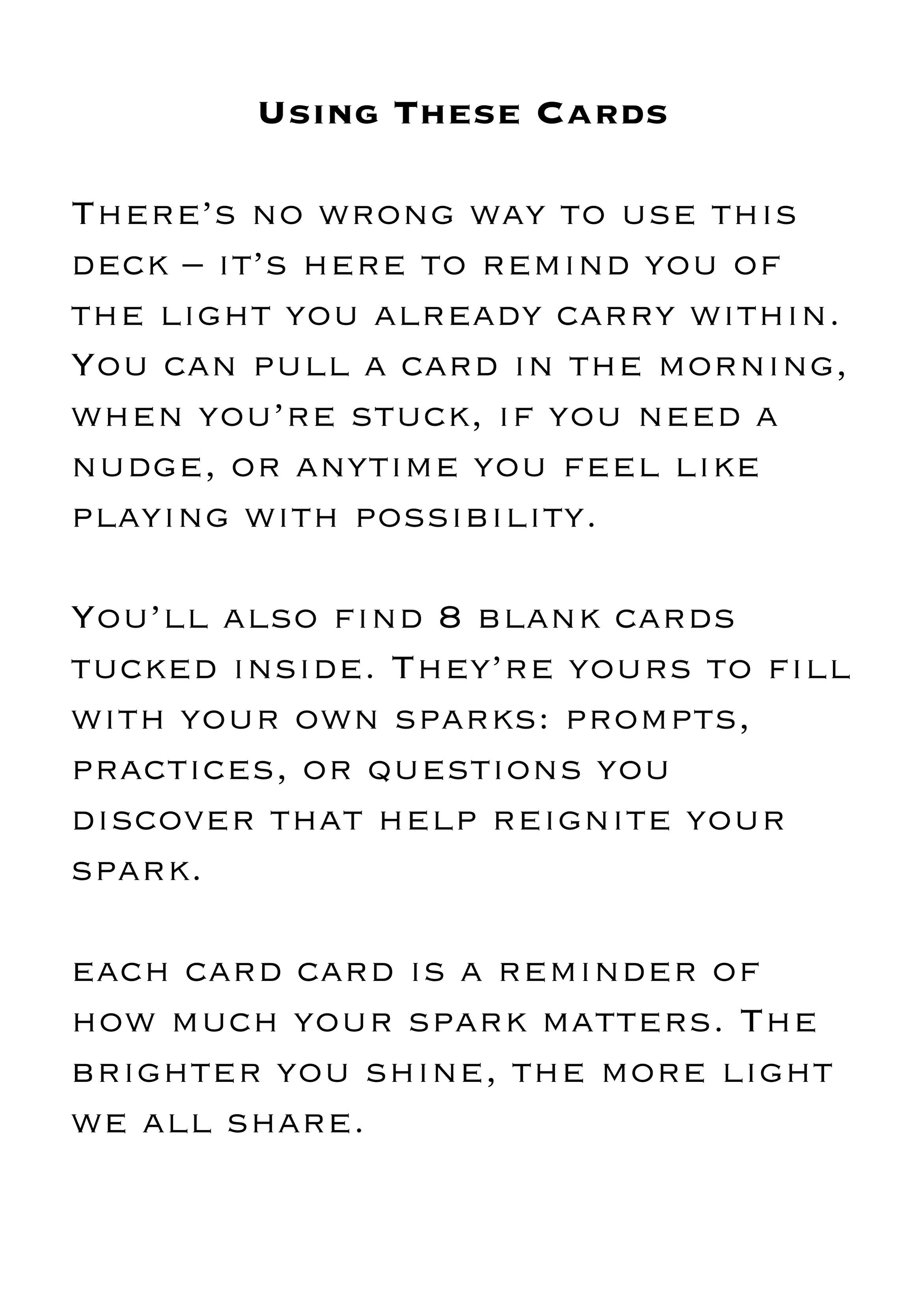 Using These Cards

There's no wrong way to use this deck – it's here to remind you of the light you already carry within. You can pull a card in the morning, when you're stuck, if you need a nudge, or anytime you feel like playing with possibility.

You'll also find 8 blank cards tucked inside. They're yours to fill with your own sparks: prompts, practices, or questions you discover that help reignite your spark.

each card card is a reminder of how much your spark matters. The brighter you shine, the more light we all share.